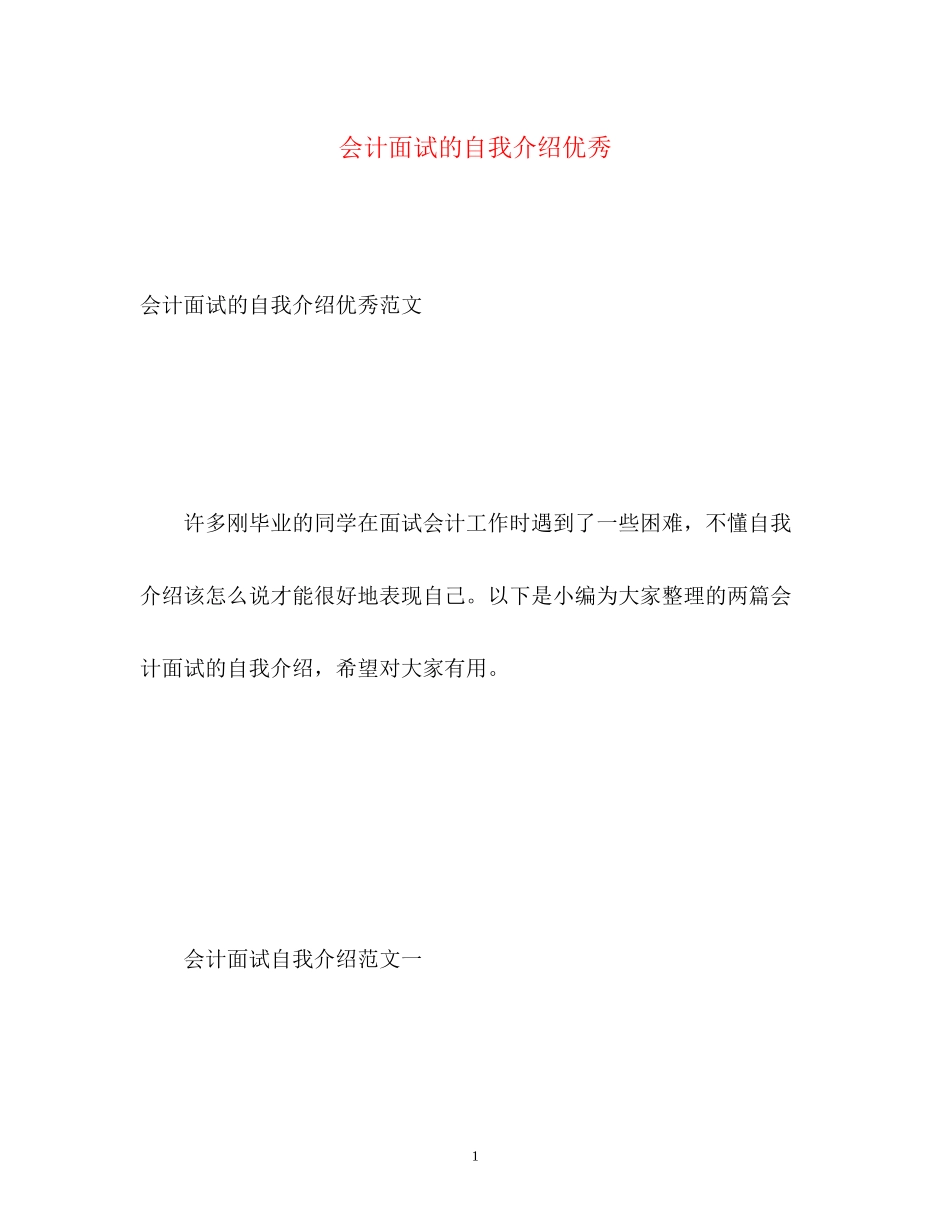 会计面试的自我介绍优秀

会计面试的自我介绍优秀范文

许多刚毕业的同学在面试会计工作时遇到了一些困难，不懂自我介绍该怎么说才能很好地表现自己。以下是小编为大家整理的两篇会计面试的自我介绍，希望对大家有用。

会计面试自我介绍范文一

1